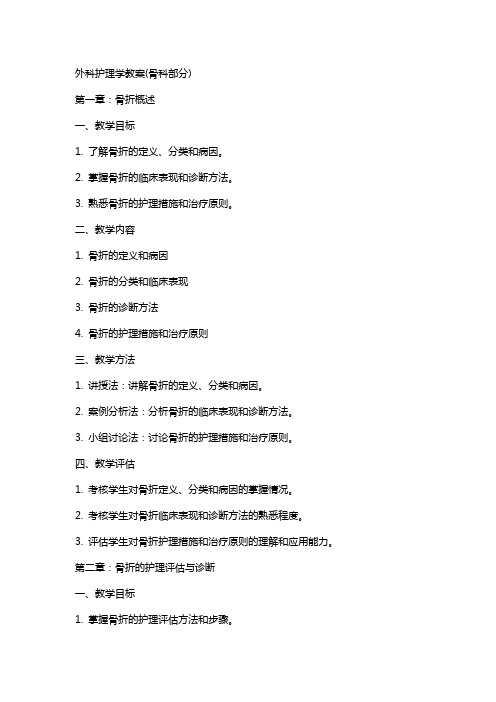 外科护理学教案(骨科部分)

第一章：骨折概述

一、教学目标

1. 了解骨折的定义、分类和病因。

2. 掌握骨折的临床表现和诊断方法。

3. 熟悉骨折的护理措施和治疗原则。

二、教学内容

1. 骨折的定义和病因

2. 骨折的分类和临床表现

3. 骨折的诊断方法

4. 骨折的护理措施和治疗原则

三、教学方法

1. 讲授法：讲解骨折的定义、分类和病因。

2. 案例分析法：分析骨折的临床表现和诊断方法。

3. 小组讨论法：讨论骨折的护理措施和治疗原则。

四、教学评估

1. 考核学生对骨折定义、分类和病因的掌握情况。

2. 考核学生对骨折临床表现和诊断方法的熟悉程度。

3. 评估学生对骨折护理措施和治疗原则的理解和应用能力。

第二章：骨折的护理评估与诊断

一、教学目标

1. 掌握骨折的护理评估方法和步骤。